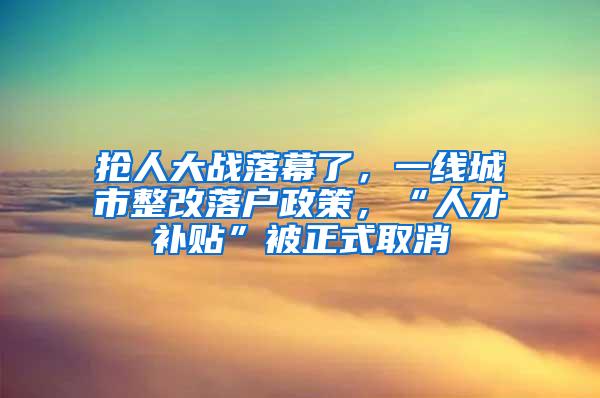 抢人大战落幕了，一线城市整改落户政策，“人才补贴”被正式取消